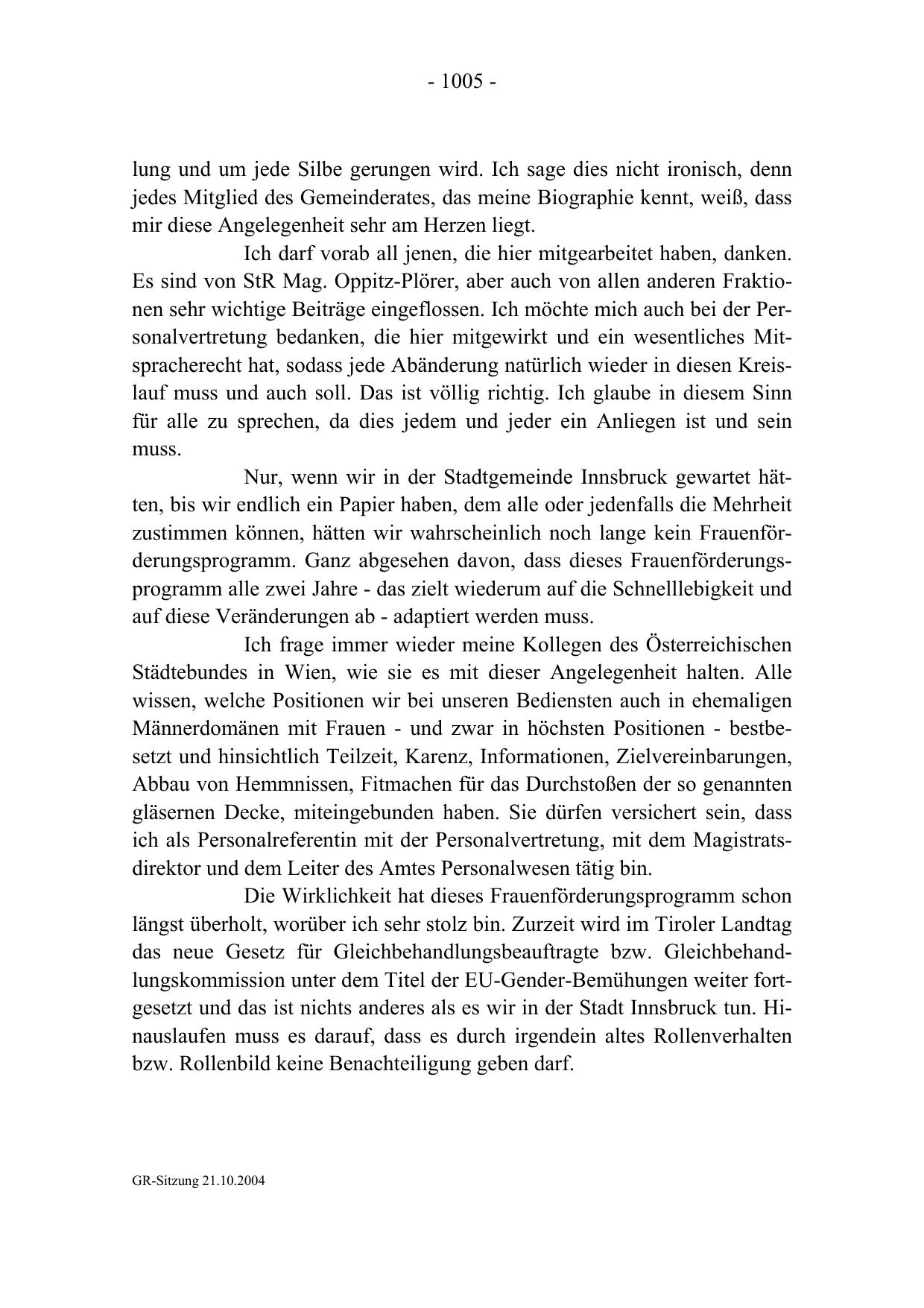 - 1005 -

lung und um jede Silbe gerungen wird. Ich sage dies nicht ironisch, denn jedes Mitglied des Gemeinderates, das meine Biographie kennt, weiß, dass mir diese Angelegenheit sehr am Herzen liegt.

Ich darf vorab all jenen, die hier mitgearbeitet haben, danken. Es sind von StR Mag. Oppitz-Plörer, aber auch von allen anderen Fraktionen sehr wichtige Beiträge eingeflossen. Ich möchte mich auch bei der Personalvertretung bedanken, die hier mitgewirkt und ein wesentliches Mitspracherecht hat, sodass jede Abänderung natürlich wieder in diesen Kreislauf muss und auch soll. Das ist völlig richtig. Ich glaube in diesem Sinn für alle zu sprechen, da dies jedem und jeder ein Anliegen ist und sein muss.

Nur, wenn wir in der Stadtgemeinde Innsbruck gewartet hätten, bis wir endlich ein Papier haben, dem alle oder jedenfalls die Mehrheit zustimmen können, hätten wir wahrscheinlich noch lange kein Frauenförderungsprogramm. Ganz abgesehen davon, dass dieses Frauenförderungsprogramm alle zwei Jahre - das zielt wiederum auf die Schnelllebigkeit und auf diese Veränderungen ab - adaptiert werden muss.

Ich frage immer wieder meine Kollegen des Österreichischen Städtebundes in Wien, wie sie es mit dieser Angelegenheit halten. Alle wissen, welche Positionen wir bei unseren Bediensten auch in ehemaligen Männerdomänen mit Frauen - und zwar in höchsten Positionen - bestbesetzt und hinsichtlich Teilzeit, Karenz, Informationen, Zielvereinbarungen, Abbau von Hemmnissen, Fitmachen für das Durchstoßen der so genannten gläsernen Decke, miteingebunden haben. Sie dürfen versichert sein, dass ich als Personalreferentin mit der Personalvertretung, mit dem Magistratsdirektor und dem Leiter des Amtes Personalwesen tätig bin.

Die Wirklichkeit hat dieses Frauenförderungsprogramm schon längst überholt, worüber ich sehr stolz bin. Zurzeit wird im Tiroler Landtag das neue Gesetz für Gleichbehandlungsbeauftragte bzw. Gleichbehandlungskommission unter dem Titel der EU-Gender-Bemühungen weiter fortgesetzt und das ist nichts anderes als es wir in der Stadt Innsbruck tun. Hinauslaufen muss es darauf, dass es durch irgendein altes Rollenverhalten bzw. Rollenbild keine Benachteiligung geben darf.

GR-Sitzung 21.10.2004